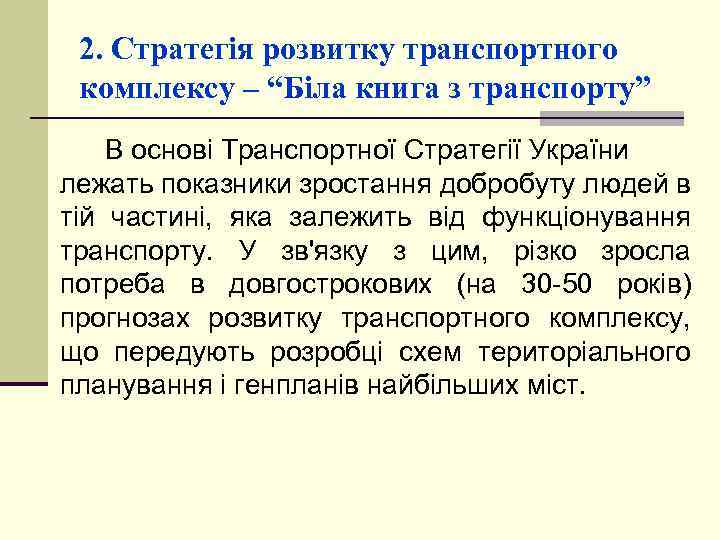 2. Стратегія розвитку транспортного комплексу – “Біла книга з транспорту”

В основі Транспортної Стратегії України лежать показники зростання добробуту людей в тій частині, яка залежить від функціонування транспорту. У зв'язку з цим, різко зросла потреба в довгострокових (на 30-50 років) прогнозах розвитку транспортного комплексу, що передують розробці схем територіального планування і генпланів найбільших міст.